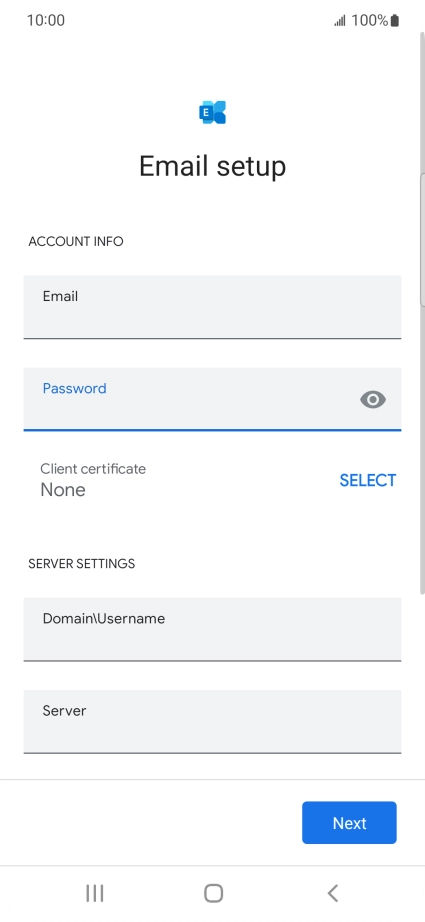 10:00

100%

E

Email setup

ACCOUNT INFO

Email

Password

Client certificate
None

SELECT

SERVER SETTINGS

Domain\Username

Server

Next